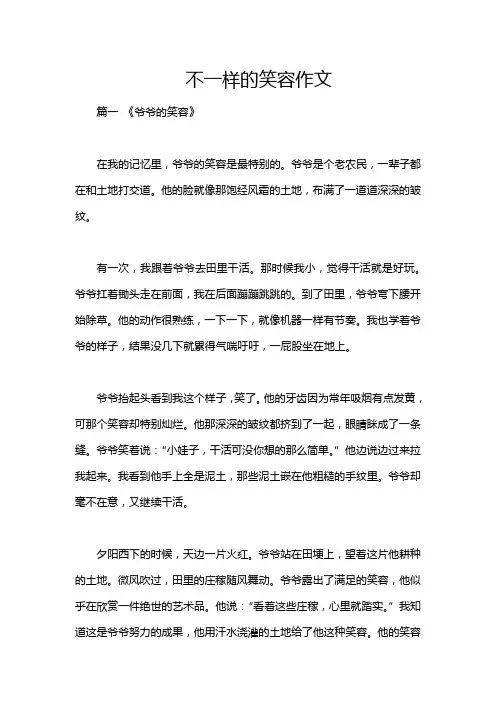 不一样的笑容作文

篇一 《爷爷的笑容》

在我的记忆里，爷爷的笑容是最特别的。爷爷是个老农民，一辈子都在和土地打交道。他的脸就像那饱经风霜的土地，布满了一道道深深的皱纹。

有一次，我跟着爷爷去田里干活。那时候我小，觉得干活就是好玩。爷爷扛着锄头走在前面，我在后面蹦蹦跳跳的。到了田里，爷爷弯下腰开始除草。他的动作很熟练，一下一下，就像机器一样有节奏。我也学着爷爷的样子，结果没几下就累得气喘吁吁，一屁股坐在地上。

爷爷抬起头看到我这个样子，笑了。他的牙齿因为常年吸烟有点发黄，可那个笑容却特别灿烂。他那深深的皱纹都挤到了一起，眼睛眯成了一条缝。爷爷笑着说："小娃子，干活可没你想的那么简单。"他边说边过来拉我起来。我看到他手上全是泥土，那些泥土嵌在他粗糙的手纹里。爷爷却毫不在意，又继续干活。

夕阳西下的时候，天边一片火红。爷爷站在田埂上，望着这片他耕种的土地。微风吹过，田里的庄稼随风舞动。爷爷露出了满足的笑容，他似乎在欣赏一件绝世的艺术品。他说："看着这些庄稼，心里就踏实。"我知道这是爷爷努力的成果，他用汗水浇灌的土地给了他这种笑容。他的笑容